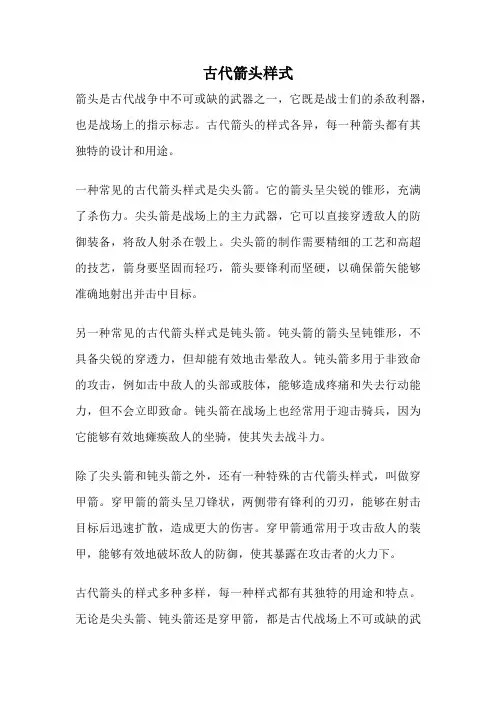 古代箭头样式

箭头是古代战争中不可或缺的武器之一，它既是战士们的杀敌利器，也是战场上的指示标志。古代箭头的样式各异，每一种箭头都有其独特的设计和用途。

一种常见的古代箭头样式是尖头箭。它的箭头呈尖锐的锥形，充满了杀伤力。尖头箭是战场上的主力武器，它可以直接穿透敌人的防御装备，将敌人射杀在毂上。尖头箭的制作需要精细的工艺和高超的技艺，箭身要坚固而轻巧，箭头要锋利而坚硬，以确保箭矢能够准确地射出并击中目标。

另一种常见的古代箭头样式是钝头箭。钝头箭的箭头呈钝锥形，不具备尖锐的穿透力，但却能有效地击晕敌人。钝头箭多用于非致命的攻击，例如击中敌人的头部或肢体，能够造成疼痛和失去行动能力，但不会立即致命。钝头箭在战场上也经常用于迎击骑兵，因为它能够有效地瘫痪敌人的坐骑，使其失去战斗力。

除了尖头箭和钝头箭之外，还有一种特殊的古代箭头样式，叫做穿甲箭。穿甲箭的箭头呈刀锋状，两侧带有锋利的刃刃，能够在射击目标后迅速扩散，造成更大的伤害。穿甲箭通常用于攻击敌人的装甲，能够有效地破坏敌人的防御，使其暴露在攻击者的火力下。

古代箭头的样式多种多样，每一种样式都有其独特的用途和特点。无论是尖头箭、钝头箭还是穿甲箭，都是古代战场上不可或缺的武